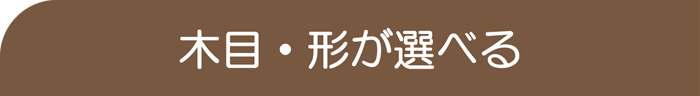 木目・形が選べる